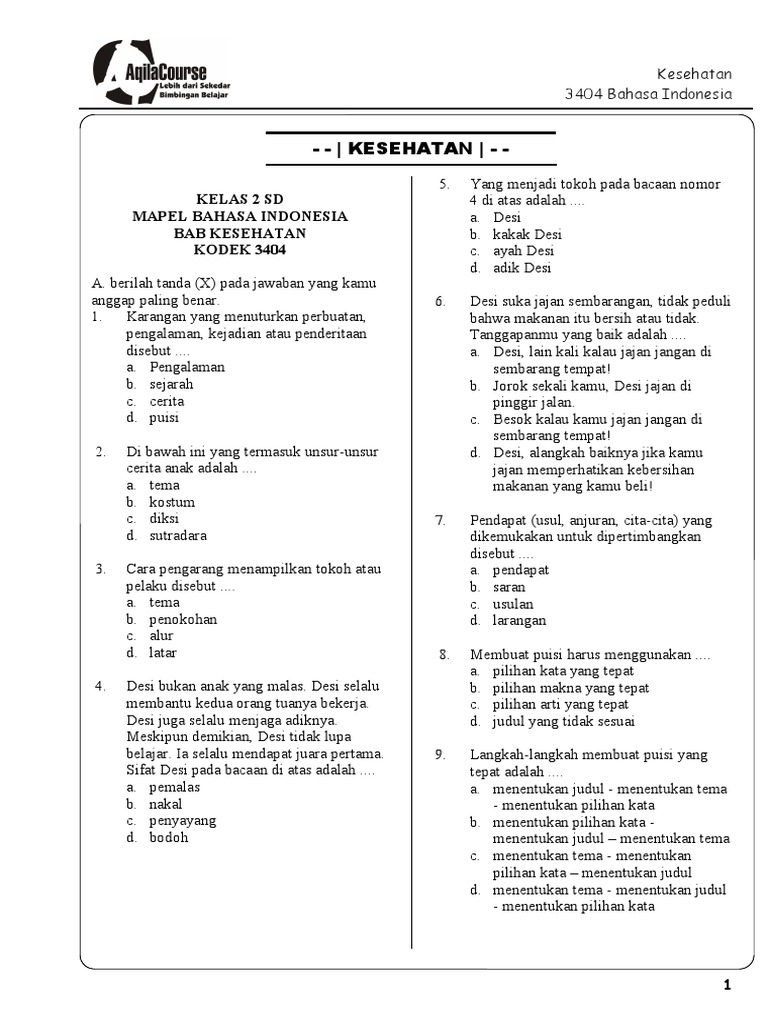 AqilaCourse
Lebih dari Sekedar Bimbingan Belajar

Kesehatan
3404 Bahasa Indonesia

- - | KESEHATAN | - -

KELAS 2 SD
MAPEL BAHASA INDONESIA
BAB KESEHATAN
KODEK 3404

A. berilah tanda (X) pada jawaban yang kamu anggap paling benar.

1. Karangan yang menuturkan perbuatan, pengalaman, kejadian atau penderitaan disebut ....
a. Pengalaman
b. sejarah
c. cerita
d. puisi

2. Di bawah ini yang termasuk unsur-unsur cerita anak adalah ....
a. tema
b. kostum
c. diksi
d. sutradara

3. Cara pengarang menampilkan tokoh atau pelaku disebut ....
a. tema
b. penokohan
c. alur
d. latar

4. Desi bukan anak yang malas. Desi selalu membantu kedua orang tuanya bekerja. Desi juga selalu menjaga adiknya. Meskipun demikian, Desi tidak lupa belajar. Ia selalu mendapat juara pertama. Sifat Desi pada bacaan di atas adalah ....
a. pemalas
b. nakal
c. penyayang
d. bodoh

5. Yang menjadi tokoh pada bacaan nomor 4 di atas adalah ....
a. Desi
b. kakak Desi
c. ayah Desi
d. adik Desi

6. Desi suka jajan sembarangan, tidak peduli bahwa makanan itu bersih atau tidak. Tanggapanmu yang baik adalah ....
a. Desi, lain kali kalau jajan jangan di sembarang tempat!
b. Jorok sekali kamu, Desi jajan di pinggir jalan.
c. Besok kalau kamu jajan jangan di sembarang tempat!
d. Desi, alangkah baiknya jika kamu jajan memperhatikan kebersihan makanan yang kamu beli!

7. Pendapat (usul, anjuran, cita-cita) yang dikemukakan untuk dipertimbangkan disebut ....
a. pendapat
b. saran
c. usulan
d. larangan

8. Membuat puisi harus menggunakan ....
a. pilihan kata yang tepat
b. pilihan makna yang tepat
c. pilihan arti yang tepat
d. judul yang tidak sesuai

9. Langkah-langkah membuat puisi yang tepat adalah ....
a. menentukan judul - menentukan tema - menentukan pilihan kata
b. menentukan pilihan kata - menentukan judul – menentukan tema
c. menentukan tema - menentukan pilihan kata – menentukan judul
d. menentukan tema - menentukan judul - menentukan pilihan kata

1